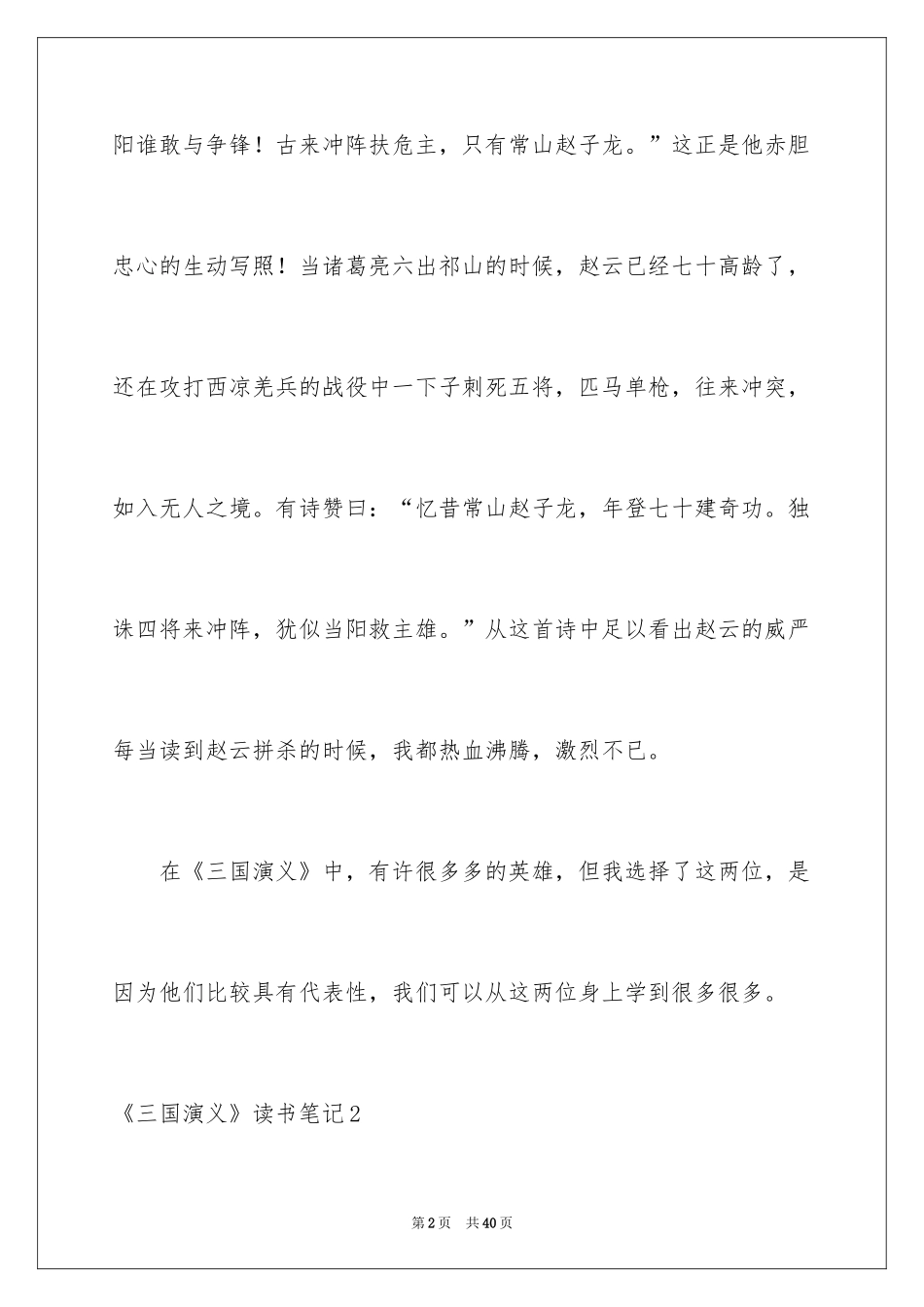 阳谁敢与争锋！古来冲阵扶危主，只有常山赵子龙。”这正是他赤胆忠心的生动写照！当诸葛亮六出祁山的时候，赵云已经七十高龄了，还在攻打西凉羌兵的战役中一下子刺死五将，匹马单枪，往来冲突，如入无人之境。有诗赞曰：“忆昔常山赵子龙，年登七十建奇功。独诛四将来冲阵，犹似当阳救主雄。”从这首诗中足以看出赵云的威严每当读到赵云拼杀的时候，我都热血沸腾，激烈不已。

在《三国演义》中，有许很多多的英雄，但我选择了这两位，是因为他们比较具有代表性，我们可以从这两位身上学到很多很多。

《三国演义》读书笔记2

第2页 共40页